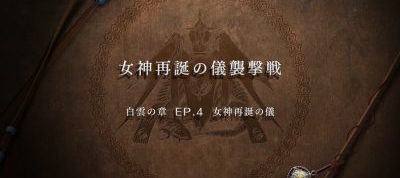 女神再誕の儀襲撃戦

白雲の章 EP.4 女神再誕の儀